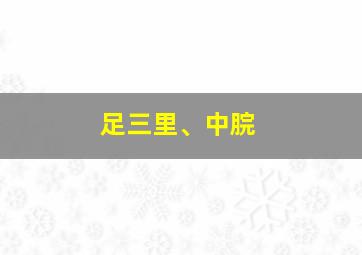 足三里、中脘